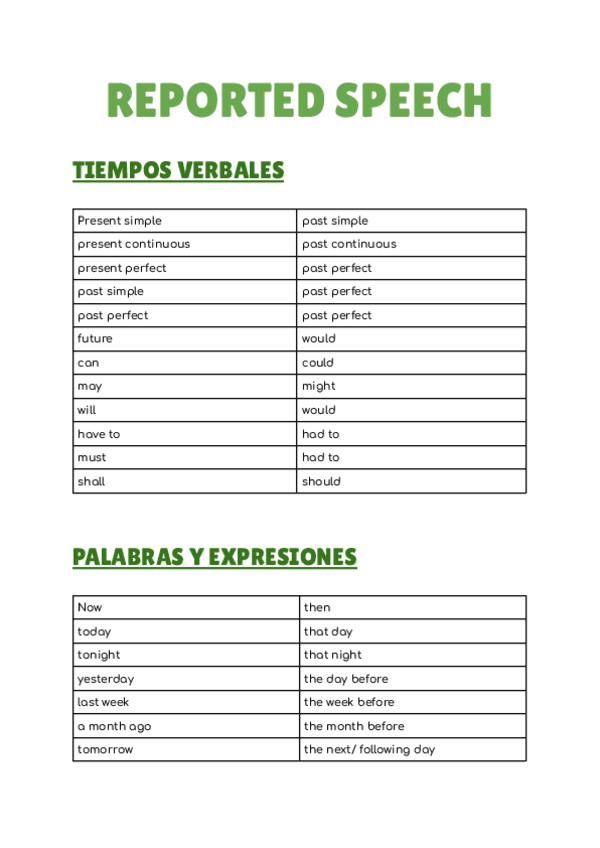 REPORTED SPEECH

TIEMPOS VERBALES

| Present simple | past simple |
|---|---|
| present continuous | past continuous |
| present perfect | past perfect |
| past simple | past perfect |
| past perfect | past perfect |
| future | would |
| can | could |
| may | might |
| will | would |
| have to | had to |
| must | had to |
| shall | should |

PALABRAS Y EXPRESIONES

| Now | then |
|---|---|
| today | that day |
| tonight | that night |
| yesterday | the day before |
| last week | the week before |
| a month ago | the month before |
| tomorrow | the next/ following day |